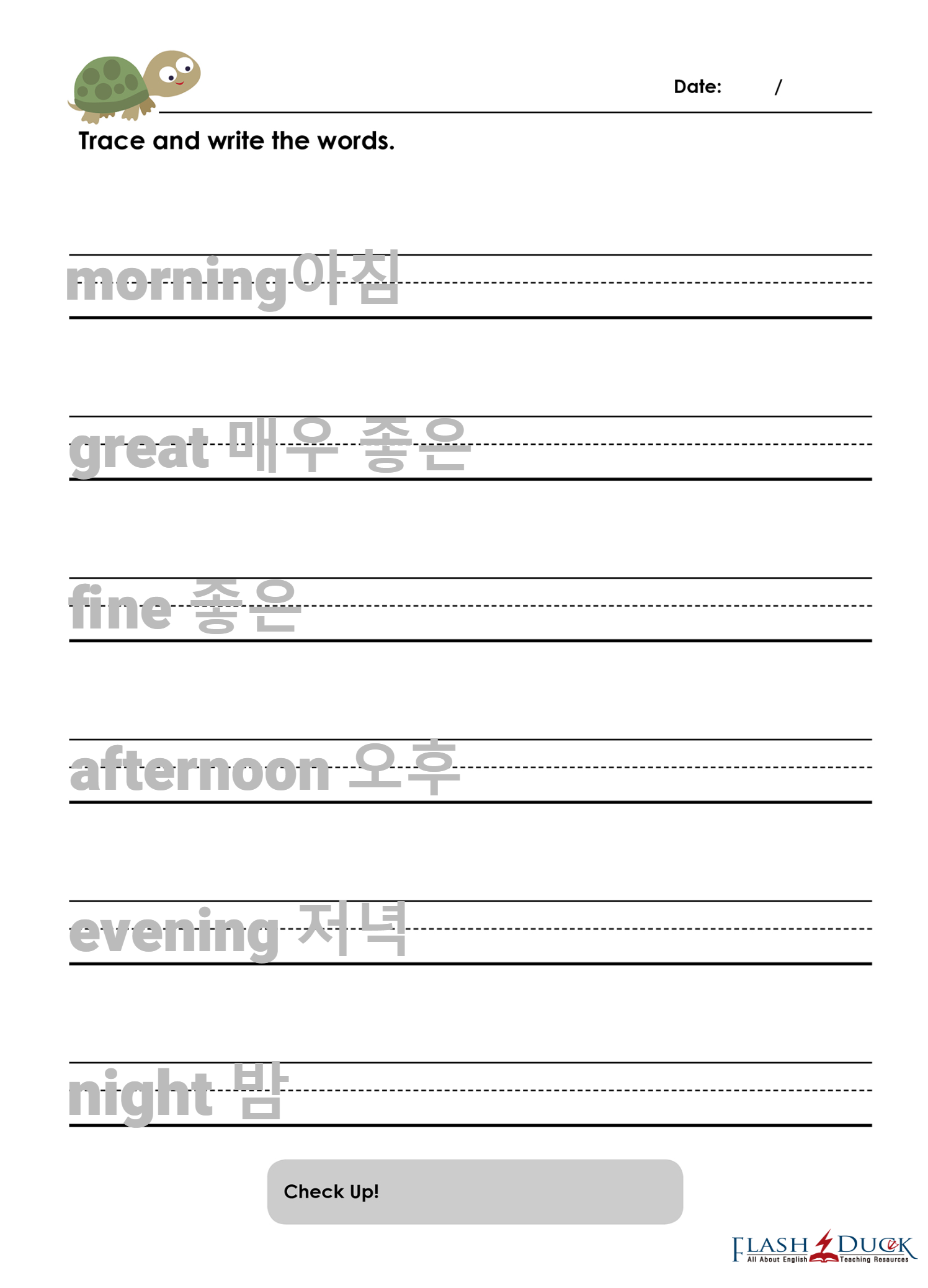 Date: /

Trace and write the words.

morning아침

great 매우 좋은

fine 좋은

afternoon 오후

evening 저녁

night 밤

Check Up!

FLASH DUCK
All About English Teaching Resources